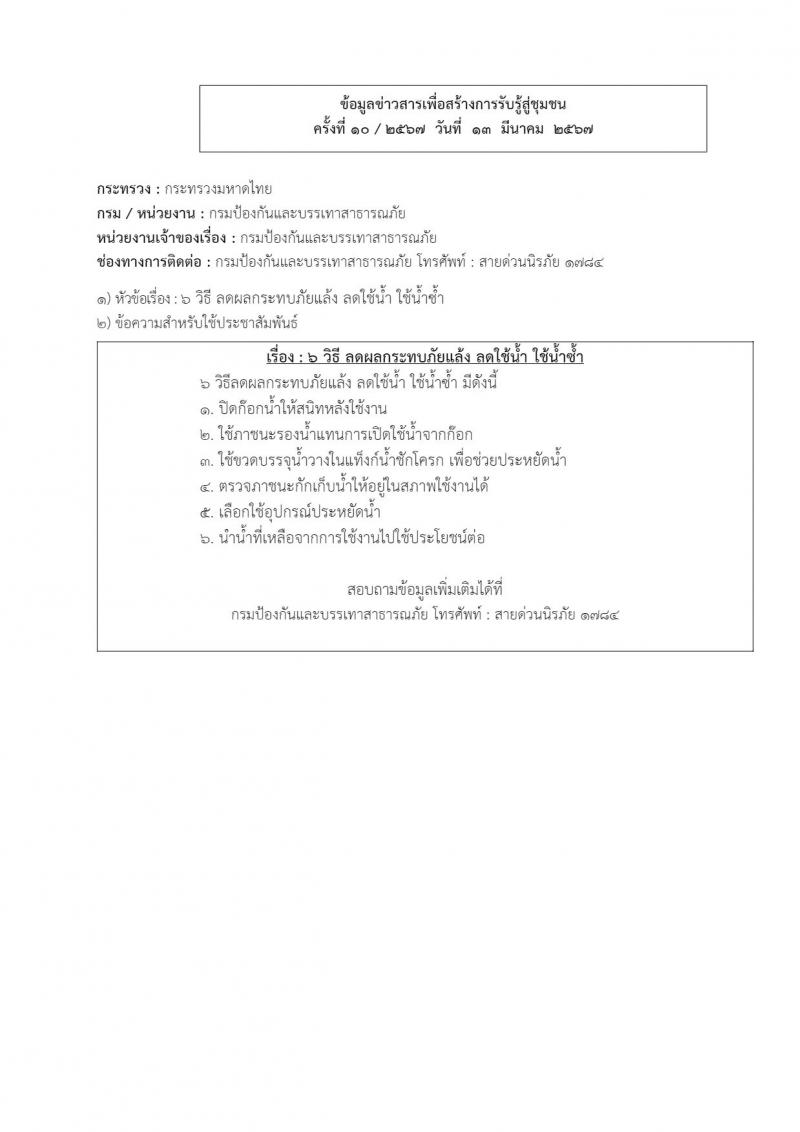 ข้อมูลข่าวสารเพื่อสร้างการรับรู้สู่ชุมชน
ครั้งที่ ๑๐ / ๒๕๖๗ วันที่ ๑๓ มีนาคม ๒๕๖๗

กระทรวง : กระทรวงมหาดไทย
กรม / หน่วยงาน : กรมป้องกันและบรรเทาสาธารณภัย
หน่วยงานเจ้าของเรื่อง : กรมป้องกันและบรรเทาสาธารณภัย
ช่องทางการติดต่อ : กรมป้องกันและบรรเทาสาธารณภัย โทรศัพท์ : สายด่วนนิรภัย ๑๗๘๔

๑) หัวข้อเรื่อง : ๖ วิธี ลดผลกระทบภัยแล้ง ลดใช้น้ำ ใช้น้ำซ้ำ
๒) ข้อความสำหรับใช้ประชาสัมพันธ์

เรื่อง : ๖ วิธี ลดผลกระทบภัยแล้ง ลดใช้น้ำ ใช้น้ำซ้ำ
๖ วิธีลดผลกระทบภัยแล้ง ลดใช้น้ำ ใช้น้ำซ้ำ มีดังนี้
๑. ปิดก๊อกน้ำให้สนิทหลังใช้งาน
๒. ใช้ภาชนะรองน้ำแทนการเปิดใช้น้ำจากก๊อก
๓. ใช้ขวดบรรจุน้ำวางในแท็งก์น้ำชักโครก เพื่อช่วยประหยัดน้ำ
๔. ตรวจภาชนะกักเก็บน้ำให้อยู่ในสภาพใช้งานได้
๕. เลือกใช้อุปกรณ์ประหยัดน้ำ
๖. นำน้ำที่เหลือจากการใช้งานไปใช้ประโยชน์ต่อ

สอบถามข้อมูลเพิ่มเติมได้ที่
กรมป้องกันและบรรเทาสาธารณภัย โทรศัพท์ : สายด่วนนิรภัย ๑๗๘๔